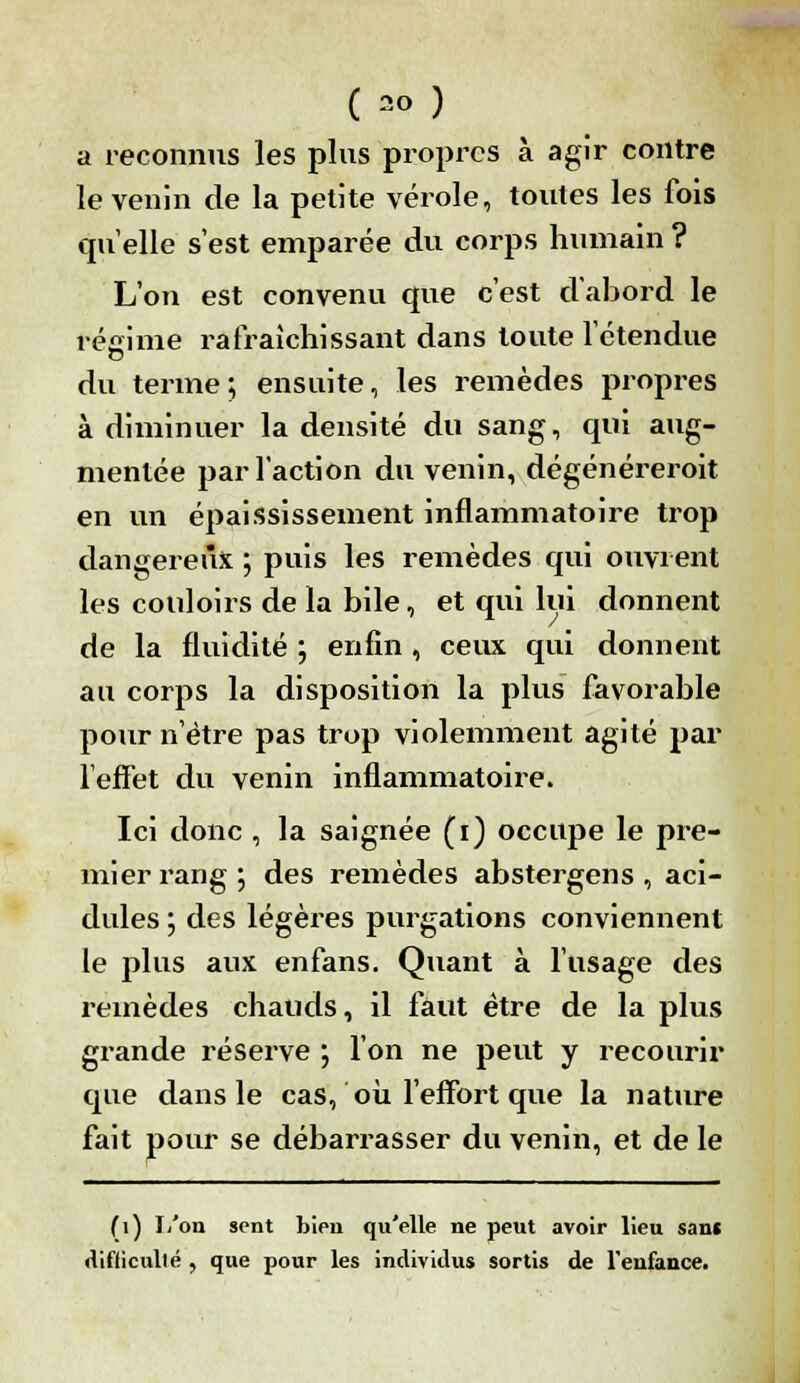 ( 20 )

a reconnus les plus propres à agir contre le venin de la petite vérole, toutes les fois qu'elle s'est emparée du corps humain ?

L'on est convenu que c'est d'abord le régime rafraîchissant dans toute l'étendue du terme ; ensuite, les remèdes propres à diminuer la densité du sang, qui augmentée par l'action du venin, dégénéreroit en un épaississement inflammatoire trop dangereux ; puis les remèdes qui ouvrent les couloirs de la bile, et qui lui donnent de la fluidité ; enfin, ceux qui donnent au corps la disposition la plus favorable pour n'être pas trop violemment agité par l'effet du venin inflammatoire.

Ici donc, la saignée (1) occupe le premier rang ; des remèdes abstergens, acidules ; des légères purgations conviennent le plus aux enfans. Quant à l'usage des remèdes chauds, il faut être de la plus grande réserve ; l'on ne peut y recourir que dans le cas, où l'effort que la nature fait pour se débarrasser du venin, et de le

(1) L'on sent bien qu'elle ne peut avoir lieu sans difficulté, que pour les individus sortis de l'enfance.